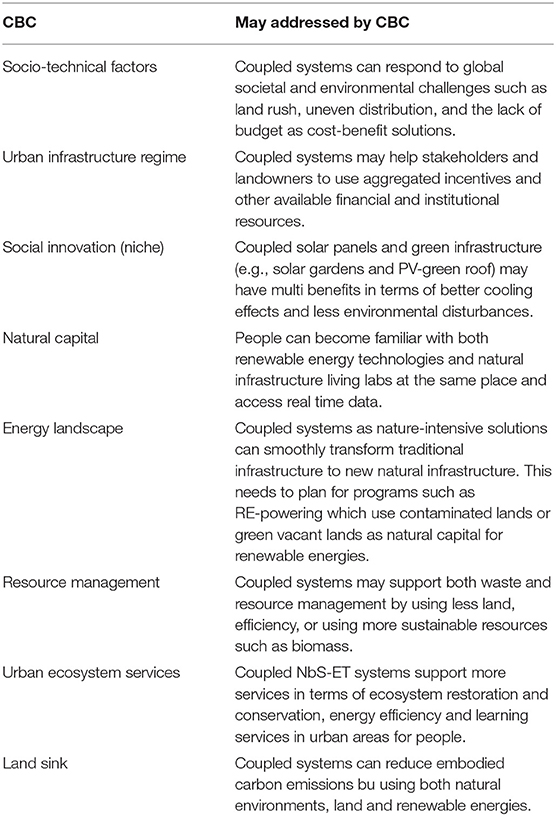 | CBC | May addressed by CBC |
|---|---|
| Socio-technical factors | Coupled systems can respond to global societal and environmental challenges such as land rush, uneven distribution, and the lack of budget as cost-benefit solutions. |
| Urban infrastructure regime | Coupled systems may help stakeholders and landowners to use aggregated incentives and other available financial and institutional resources. |
| Social innovation (niche) | Coupled solar panels and green infrastructure (e.g., solar gardens and PV-green roof) may have multi benefits in terms of better cooling effects and less environmental disturbances. |
| Natural capital | People can become familiar with both renewable energy technologies and natural infrastructure living labs at the same place and access real time data. |
| Energy landscape | Coupled systems as nature-intensive solutions can smoothly transform traditional infrastructure to new natural infrastructure. This needs to plan for programs such as RE-powering which use contaminated lands or green vacant lands as natural capital for renewable energies. |
| Resource management | Coupled systems may support both waste and resource management by using less land, efficiency, or using more sustainable resources such as biomass. |
| Urban ecosystem services | Coupled NbS-ET systems support more services in terms of ecosystem restoration and conservation, energy efficiency and learning services in urban areas for people. |
| Land sink | Coupled systems can reduce embodied carbon emissions bu using both natural environments, land and renewable energies. |